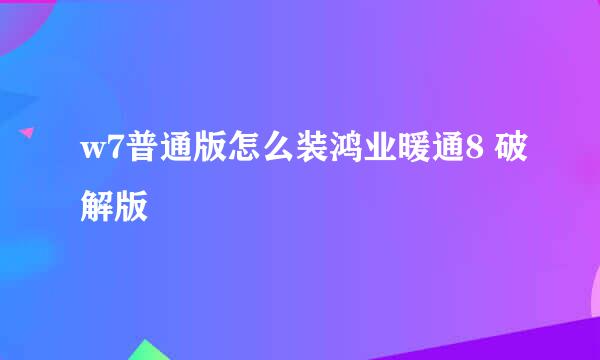 w7普通版怎么装鸿业暖通8 破解版